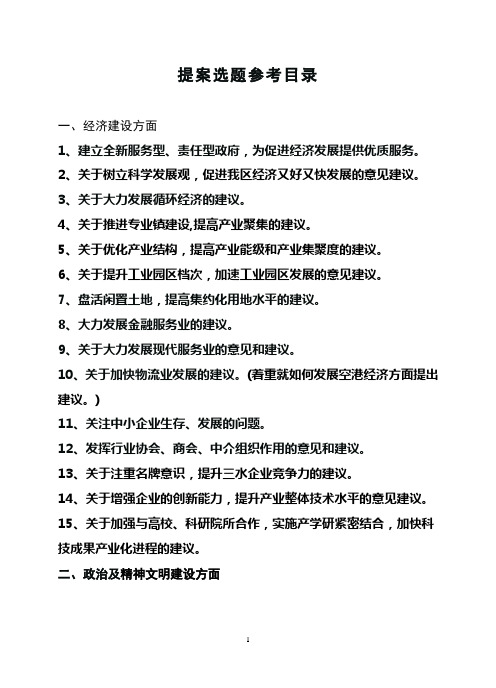 提案选题参考目录

一、经济建设方面

1、建立全新服务型、责任型政府，为促进经济发展提供优质服务。

2、关于树立科学发展观，促进我区经济又好又快发展的意见建议。

3、关于大力发展循环经济的建议。

4、关于推进专业镇建设,提高产业聚集的建议。

5、关于优化产业结构，提高产业能级和产业集聚度的建议。

6、关于提升工业园区档次，加速工业园区发展的意见建议。

7、盘活闲置土地，提高集约化用地水平的建议。

8、大力发展金融服务业的建议。

9、关于大力发展现代服务业的意见和建议。

10、关于加快物流业发展的建议。(着重就如何发展空港经济方面提出建议。)

11、关注中小企业生存、发展的问题。

12、发挥行业协会、商会、中介组织作用的意见和建议。

13、关于注重名牌意识，提升三水企业竞争力的建议。

14、关于增强企业的创新能力，提升产业整体技术水平的意见建议。

15、关于加强与高校、科研院所合作，实施产学研紧密结合，加快科技成果产业化进程的建议。

二、政治及精神文明建设方面

1